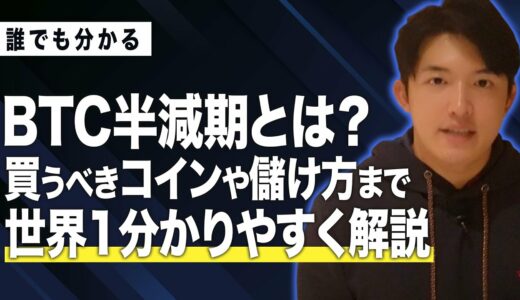 誰でも分かる

BTC半減期とは?
買うべきコインや儲け方まで
世界1分かりやすく解説